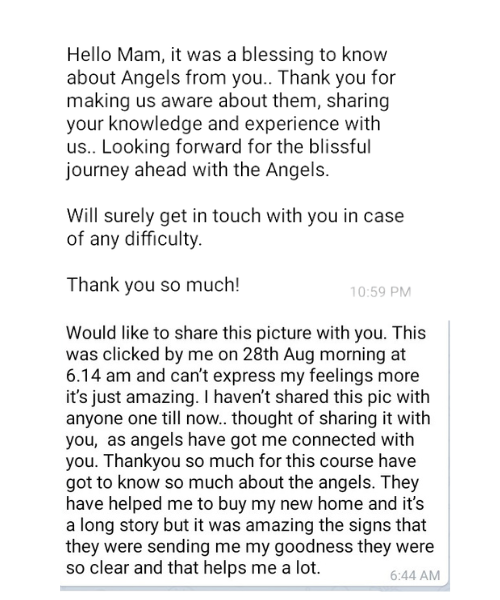 Hello Mam, it was a blessing to know about Angels from you.. Thank you for making us aware about them, sharing your knowledge and experience with us.. Looking forward for the blissful journey ahead with the Angels.

Will surely get in touch with you in case of any difficulty.

Thank you so much!

10:59 PM

Would like to share this picture with you. This was clicked by me on 28th Aug morning at 6.14 am and can't express my feelings more it's just amazing. I haven't shared this pic with anyone one till now.. thought of sharing it with you, as angels have got me connected with you. Thankyou so much for this course have got to know so much about the angels. They have helped me to buy my new home and it's a long story but it was amazing the signs that they were sending me my goodness they were so clear and that helps me a lot.

6:44 AM